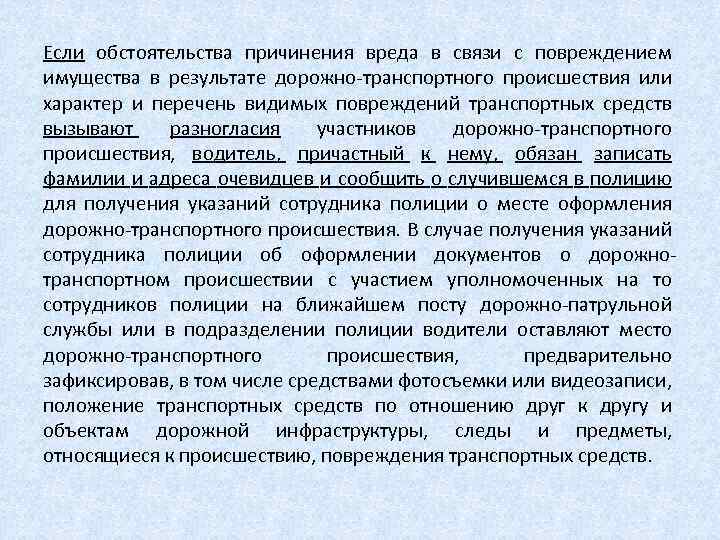 Если обстоятельства причинения вреда в связи с повреждением имущества в результате дорожно-транспортного происшествия или характер и перечень видимых повреждений транспортных средств вызывают разногласия участников дорожно-транспортного происшествия, водитель, причастный к нему, обязан записать фамилии и адреса очевидцев и сообщить о случившемся в полицию для получения указаний сотрудника полиции о месте оформления дорожно-транспортного происшествия. В случае получения указаний сотрудника полиции об оформлении документов о дорожно-транспортном происшествии с участием уполномоченных на то сотрудников полиции на ближайшем посту дорожно-патрульной службы или в подразделении полиции водители оставляют место дорожно-транспортного происшествия, предварительно зафиксировав, в том числе средствами фотосъемки или видеозаписи, положение транспортных средств по отношению друг к другу и объектам дорожной инфраструктуры, следы и предметы, относящиеся к происшествию, повреждения транспортных средств.